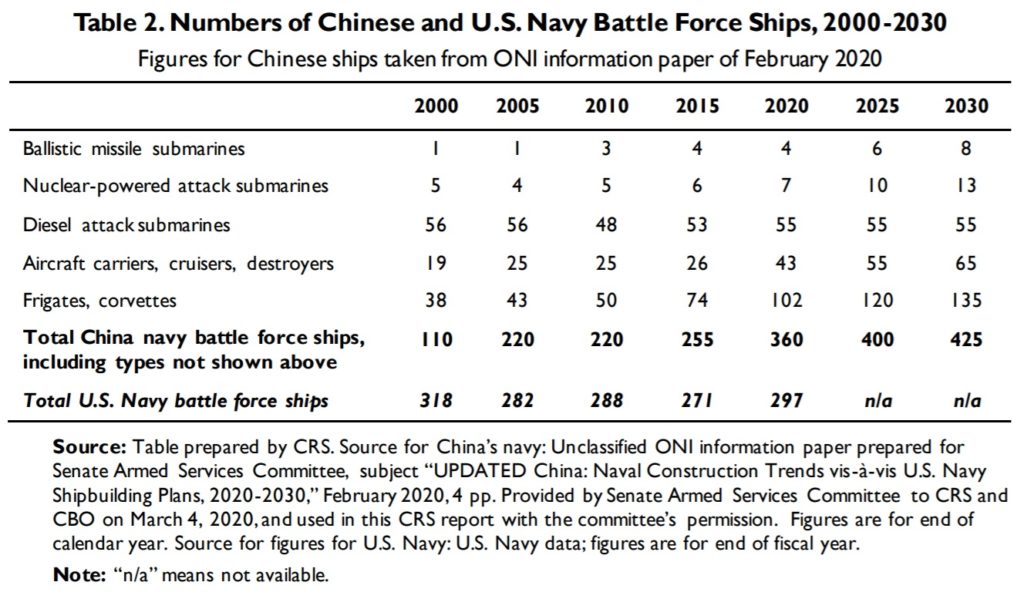 Table 2. Numbers of Chinese and U.S. Navy Battle Force Ships, 2000-2030

Figures for Chinese ships taken from ONI information paper of February 2020

| | 2000 | 2005 | 2010 | 2015 | 2020 | 2025 | 2030 |
|---|---|---|---|---|---|---|---|
| Ballistic missile submarines | 1 | 1 | 3 | 4 | 4 | 6 | 8 |
| Nuclear-powered attack submarines | 5 | 4 | 5 | 6 | 7 | 10 | 13 |
| Diesel attack submarines | 56 | 56 | 48 | 53 | 55 | 55 | 55 |
| Aircraft carriers, cruisers, destroyers | 19 | 25 | 25 | 26 | 43 | 55 | 65 |
| Frigates, corvettes | 38 | 43 | 50 | 74 | 102 | 120 | 135 |
| Total China navy battle force ships, including types not shown above | 110 | 220 | 220 | 255 | 360 | 400 | 425 |
| Total U.S. Navy battle force ships | 318 | 282 | 288 | 271 | 297 | n/a | n/a |

Source: Table prepared by CRS. Source for China's navy: Unclassified ONI information paper prepared for Senate Armed Services Committee, subject "UPDATED China: Naval Construction Trends vis-à-vis U.S. Navy Shipbuilding Plans, 2020-2030," February 2020, 4 pp. Provided by Senate Armed Services Committee to CRS and CBO on March 4, 2020, and used in this CRS report with the committee's permission. Figures are for end of calendar year. Source for figures for U.S. Navy: U.S. Navy data; figures are for end of fiscal year.

Note: "n/a" means not available.